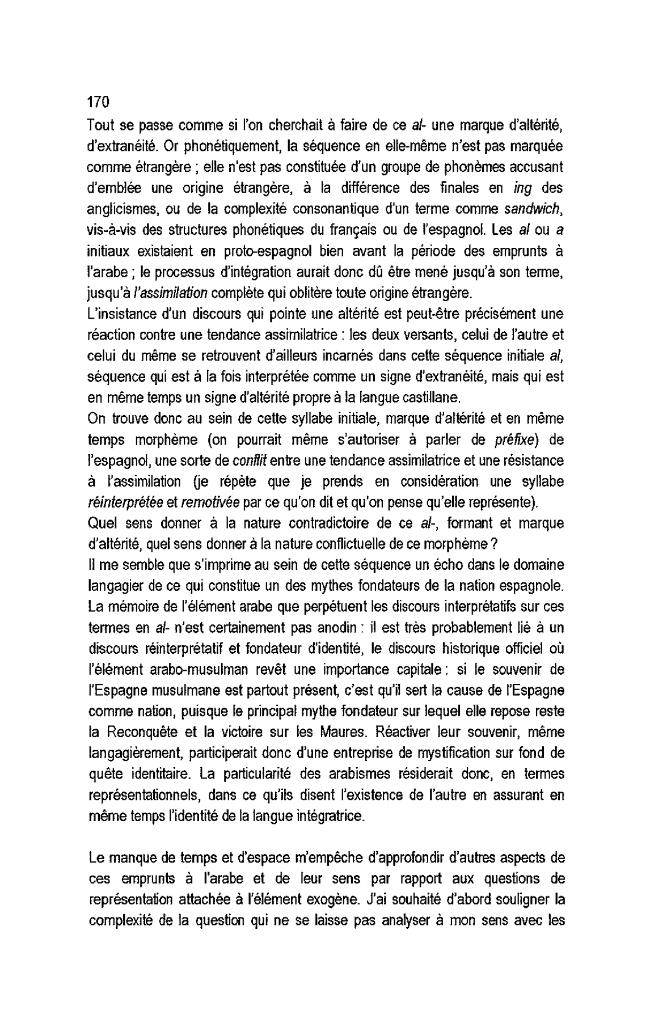 170

Tout se passe comme si l'on cherchait à faire de ce al- une marque d'altérité, d'extranéité. Or phonétiquement, la séquence en elle-même n'est pas marquée comme étrangère ; elle n'est pas constituée d'un groupe de phonèmes accusant d'emblée une origine étrangère, à la différence des finales en ing des anglicismes, ou de la complexité consonantique d'un terme comme sandwich, vis-à-vis des structures phonétiques du français ou de l'espagnol. Les al ou a initiaux existaient en proto-espagnol bien avant la période des emprunts à l'arabe ; le processus d'intégration aurait donc dû être mené jusqu'à son terme, jusqu'à l'assimilation complète qui oblitère toute origine étrangère.

L'insistance d'un discours qui pointe une altérité est peut-être précisément une réaction contre une tendance assimilatrice : les deux versants, celui de l'autre et celui du même se retrouvent d'ailleurs incarnés dans cette séquence initiale al, séquence qui est à la fois interprétée comme un signe d'extranéité, mais qui est en même temps un signe d'altérité propre à la langue castillane.

On trouve donc au sein de cette syllabe initiale, marque d'altérité et en même temps morphème (on pourrait même s'autoriser à parler de préfixe) de l'espagnol, une sorte de conflit entre une tendance assimilatrice et une résistance à l'assimilation (je répète que je prends en considération une syllabe réinterprétée et remotivée par ce qu'on dit et qu'on pense qu'elle représente).

Quel sens donner à la nature contradictoire de ce al-, formant et marque d'altérité, quel sens donner à la nature conflictuelle de ce morphème ?

Il me semble que s'imprime au sein de cette séquence un écho dans le domaine langagier de ce qui constitue un des mythes fondateurs de la nation espagnole. La mémoire de l'élément arabe que perpétuent les discours interprétatifs sur ces termes en al- n'est certainement pas anodin : il est très probablement lié à un discours réinterprétatif et fondateur d'identité, le discours historique officiel où l'élément arabo-musulman revêt une importance capitale : si le souvenir de l'Espagne musulmane est partout présent, c'est qu'il sert la cause de l'Espagne comme nation, puisque le principal mythe fondateur sur lequel elle repose reste la Reconquête et la victoire sur les Maures. Réactiver leur souvenir, même langagièrement, participerait donc d'une entreprise de mystification sur fond de quête identitaire. La particularité des arabismes résiderait donc, en termes représentationnels, dans ce qu'ils disent l'existence de l'autre en assurant en même temps l'identité de la langue intégratrice.

Le manque de temps et d'espace m'empêche d'approfondir d'autres aspects de ces emprunts à l'arabe et de leur sens par rapport aux questions de représentation attachée à l'élément exogène. J'ai souhaité d'abord souligner la complexité de la question qui ne se laisse pas analyser à mon sens avec les